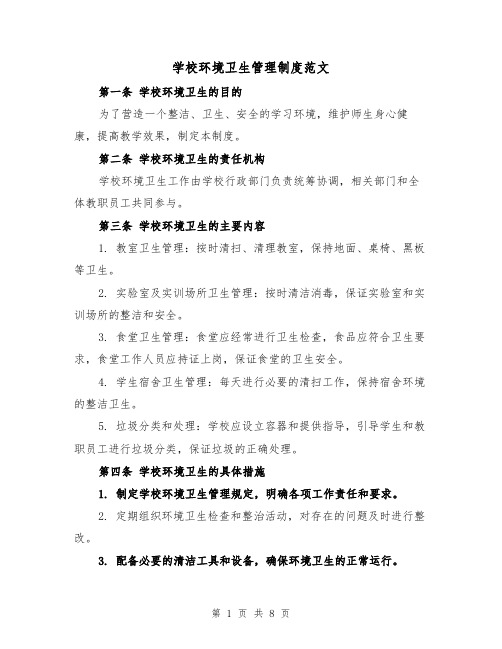 学校环境卫生管理制度范文

第一条 学校环境卫生的目的

为了营造一个整洁、卫生、安全的学习环境，维护师生身心健康，提高教学效果，制定本制度。

第二条 学校环境卫生的责任机构

学校环境卫生工作由学校行政部门负责统筹协调，相关部门和全体教职员工共同参与。

第三条 学校环境卫生的主要内容

1. 教室卫生管理：按时清扫、清理教室，保持地面、桌椅、黑板等卫生。

2. 实验室及实训场所卫生管理：按时清洁消毒，保证实验室和实训场所的整洁和安全。

3. 食堂卫生管理：食堂应经常进行卫生检查，食品应符合卫生要求，食堂工作人员应持证上岗，保证食堂的卫生安全。

4. 学生宿舍卫生管理：每天进行必要的清扫工作，保持宿舍环境的整洁卫生。

5. 垃圾分类和处理：学校应设立容器和提供指导，引导学生和教职员工进行垃圾分类，保证垃圾的正确处理。

第四条 学校环境卫生的具体措施

1. 制定学校环境卫生管理规定，明确各项工作责任和要求。

2. 定期组织环境卫生检查和整治活动，对存在的问题及时进行整改。

3. 配备必要的清洁工具和设备，确保环境卫生的正常运行。

第 1 页 共 8 页